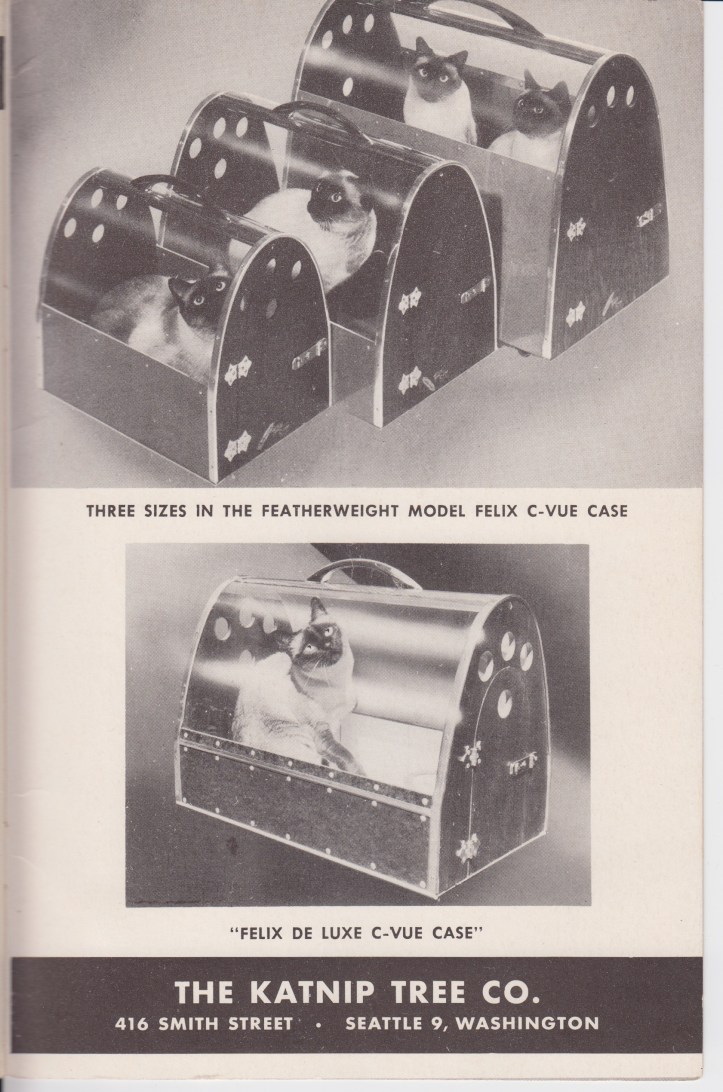 THREE SIZES IN THE FEATHERWEIGHT MODEL FELIX C-VUE CASE

"FELIX DE LUXE C-VUE CASE"

THE KATNIP TREE CO.
416 SMITH STREET • SEATTLE 9, WASHINGTON